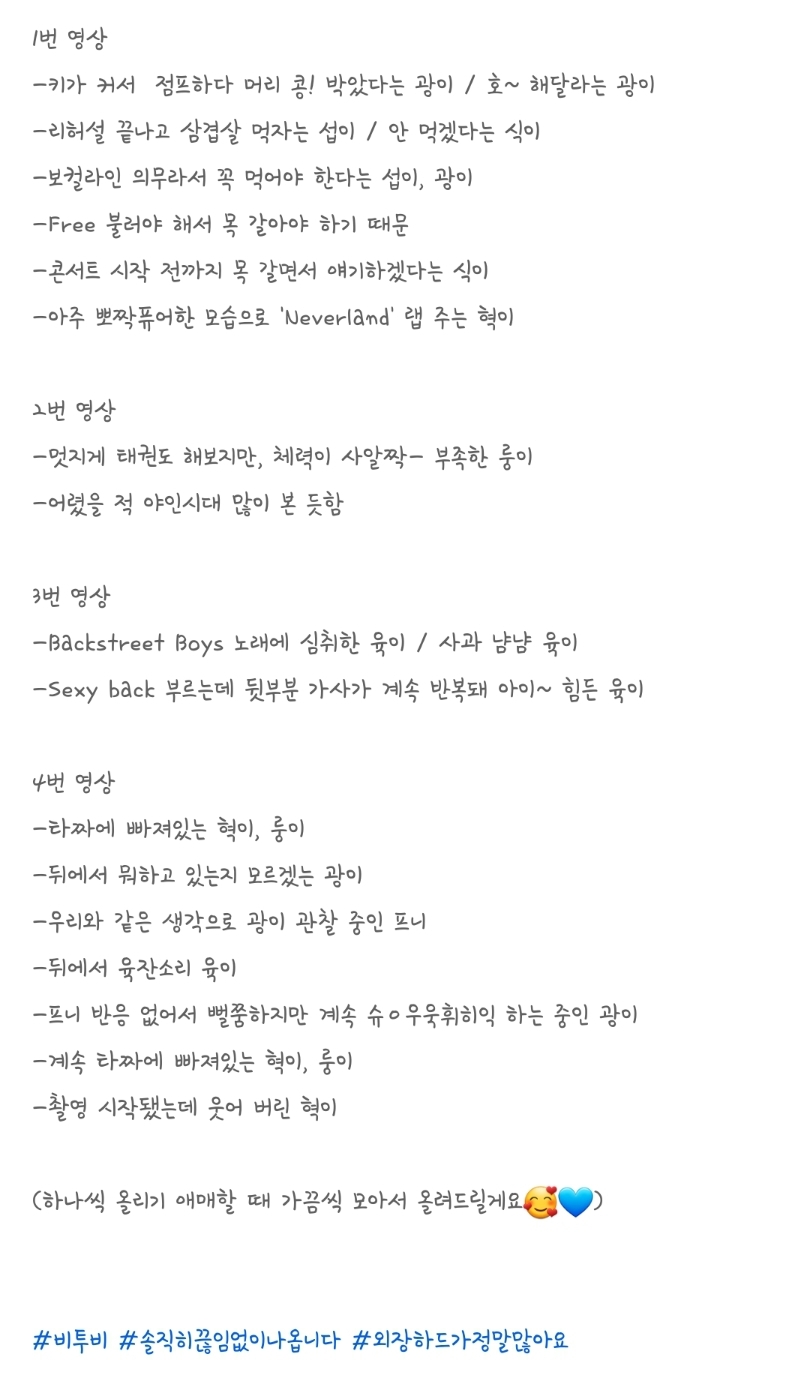 1번 영상

-키가 커서 점프하다 머리 콩! 박았다는 광이 / 호~ 해달라는 광이

-리허설 끝나고 삼겹살 먹자는 섭이 / 안 먹겠다는 식이

-보컬라인 의무라서 꼭 먹어야 한다는 섭이, 광이

-Free 불러야 해서 목 갈아야 하기 때문

-콘서트 시작 전까지 목 갈면서 얘기하겠다는 식이

-아주 뽀짝퓨어한 모습으로 'Neverland' 랩 주는 혁이

2번 영상

-멋지게 태권도 해보지만, 체력이 사알짝- 부족한 룽이

-어렸을 적 야인시대 많이 본 듯함

3번 영상

-Backstreet Boys 노래에 심취한 육이 / 사과 냠냠 육이

-Sexy back 부르는데 뒷부분 가사가 계속 반복돼 아이~ 힘든 육이

4번 영상

-타짜에 빠져있는 혁이, 룽이

-뒤에서 뭐하고 있는지 모르겠는 광이

-우리와 같은 생각으로 광이 관찰 중인 프니

-뒤에서 육잔소리 육이

-프니 반응 없어서 뻘쭘하지만 계속 슈ㅇ우욱휘히익 하는 중인 광이

-계속 타짜에 빠져있는 혁이, 룽이

-촬영 시작됐는데 웃어 버린 혁이

(하나씩 올리기 애매할 때 가끔씩 모아서 올려드릴게요🥰💙)

#비투비 #솔직히끊임없이나옵니다 #외장하드가정말많아요